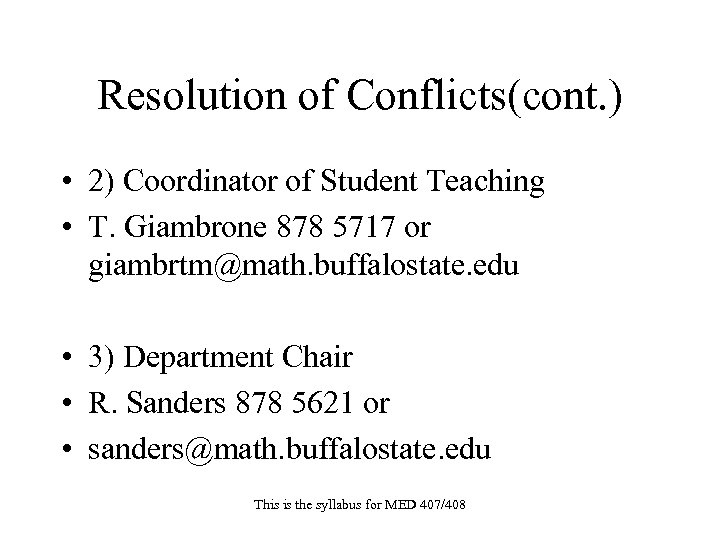 Resolution of Conflicts(cont.)

• 2) Coordinator of Student Teaching
• T. Giambrone 878 5717 or giambrtm@math.buffalostate.edu

• 3) Department Chair
• R. Sanders 878 5621 or
• sanders@math.buffalostate.edu

This is the syllabus for MED 407/408